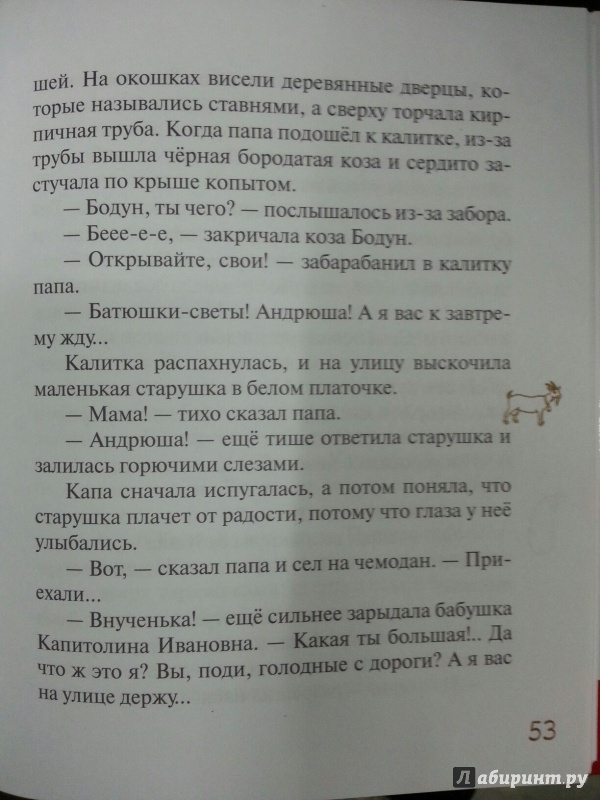 шей. На окошках висели деревянные дверцы, которые назывались ставнями, а сверху торчала кирпичная труба. Когда папа подошёл к калитке, из-за трубы вышла чёрная бородатая коза и сердито застучала по крыше копытом.

— Бодун, ты чего? — послышалось из-за забора.

— Беее-е-е, — закричала коза Бодун.

— Открывайте, свои! — забарабанил в калитку папа.

— Батюшки-светы! Андрюша! А я вас к завтрему жду...

Калитка распахнулась, и на улицу выскочила маленькая старушка в белом платочке.

— Мама! — тихо сказал папа.

— Андрюша! — ещё тише ответила старушка и залилась горючими слезами.

Капа сначала испугалась, а потом поняла, что старушка плачет от радости, потому что глаза у неё улыбались.

— Вот, — сказал папа и сел на чемодан. — Приехали...

— Внученька! — ещё сильнее зарыдала бабушка Капитолина Ивановна. — Какая ты большая!.. Да что ж это я? Вы, поди, голодные с дороги? А я вас на улице держу...

53

Лабиринт.ру